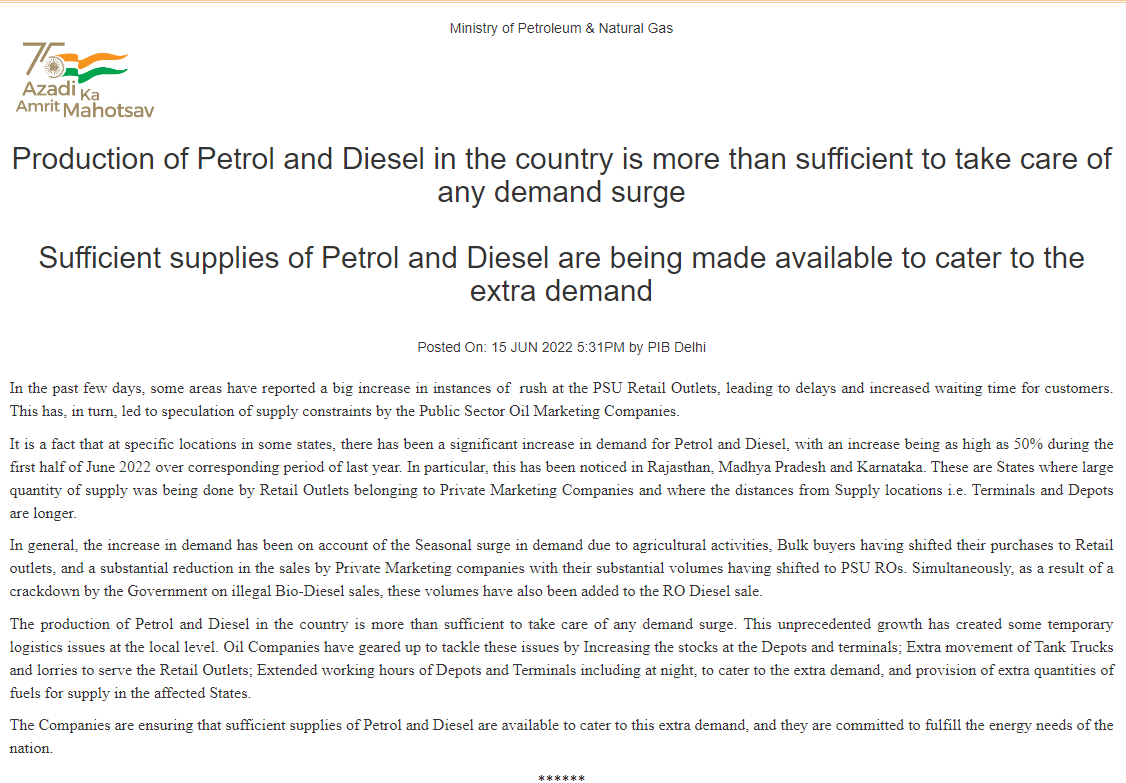 Ministry of Petroleum & Natural Gas

75 Azadi Ka Amrit Mahotsav

Production of Petrol and Diesel in the country is more than sufficient to take care of any demand surge

Sufficient supplies of Petrol and Diesel are being made available to cater to the extra demand

Posted On: 15 JUN 2022 5:31PM by PIB Delhi

In the past few days, some areas have reported a big increase in instances of rush at the PSU Retail Outlets, leading to delays and increased waiting time for customers. This has, in turn, led to speculation of supply constraints by the Public Sector Oil Marketing Companies.

It is a fact that at specific locations in some states, there has been a significant increase in demand for Petrol and Diesel, with an increase being as high as 50% during the first half of June 2022 over corresponding period of last year. In particular, this has been noticed in Rajasthan, Madhya Pradesh and Karnataka. These are States where large quantity of supply was being done by Retail Outlets belonging to Private Marketing Companies and where the distances from Supply locations i.e. Terminals and Depots are longer.

In general, the increase in demand has been on account of the Seasonal surge in demand due to agricultural activities, Bulk buyers having shifted their purchases to Retail outlets, and a substantial reduction in the sales by Private Marketing companies with their substantial volumes having shifted to PSU ROs. Simultaneously, as a result of a crackdown by the Government on illegal Bio-Diesel sales, these volumes have also been added to the RO Diesel sale.

The production of Petrol and Diesel in the country is more than sufficient to take care of any demand surge. This unprecedented growth has created some temporary logistics issues at the local level. Oil Companies have geared up to tackle these issues by Increasing the stocks at the Depots and terminals; Extra movement of Tank Trucks and lorries to serve the Retail Outlets; Extended working hours of Depots and Terminals including at night, to cater to the extra demand, and provision of extra quantities of fuels for supply in the affected States.

The Companies are ensuring that sufficient supplies of Petrol and Diesel are available to cater to this extra demand, and they are committed to fulfill the energy needs of the nation.

******